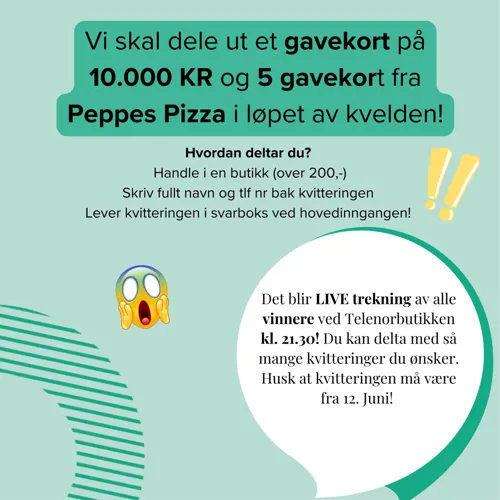 Vi skal dele ut et gavekort på 10.000 KR og 5 gavekort fra Peppes Pizza i løpet av kvelden!

Hvordan deltar du?
Handle i en butikk (over 200,-)
Skriv fullt navn og tlf nr bak kvitteringen
Lever kvitteringen i svarboks ved hovedinngangen!

Det blir LIVE trekning av alle vinnere ved Telenorbutikken kl. 21.30! Du kan delta med så mange kvitteringer du ønsker. Husk at kvitteringen må være fra 12. Juni!